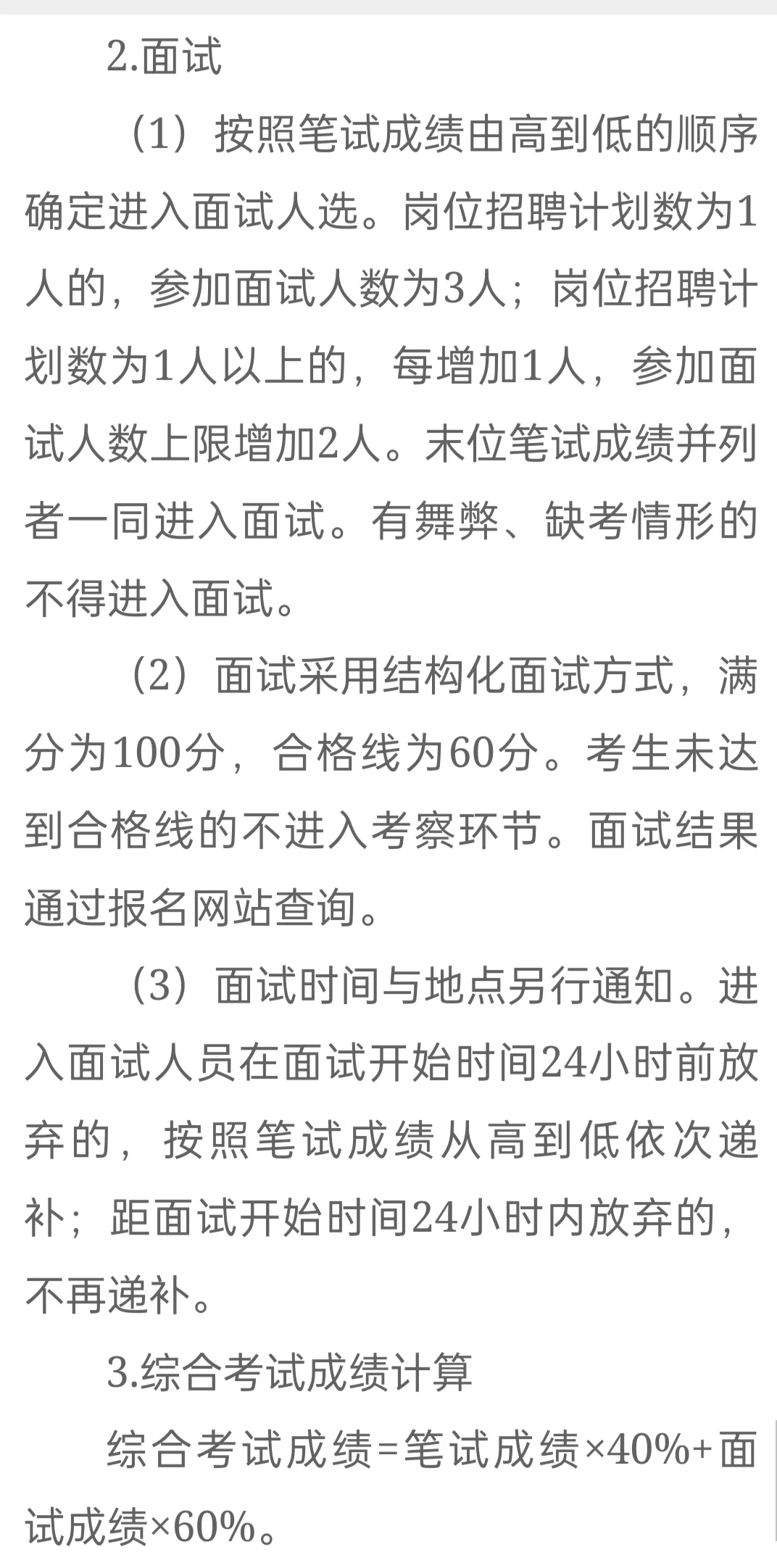 2.面试

（1）按照笔试成绩由高到低的顺序确定进入面试人选。岗位招聘计划数为1人的，参加面试人数为3人；岗位招聘计划数为1人以上的，每增加1人，参加面试人数上限增加2人。末位笔试成绩并列者一同进入面试。有舞弊、缺考情形的不得进入面试。

（2）面试采用结构化面试方式，满分为100分，合格线为60分。考生未达到合格线的不进入考察环节。面试结果通过报名网站查询。

（3）面试时间与地点另行通知。进入面试人员在面试开始时间24小时前放弃的，按照笔试成绩从高到低依次递补；距面试开始时间24小时内放弃的，不再递补。

3.综合考试成绩计算

综合考试成绩=笔试成绩×40%+面试成绩×60%。